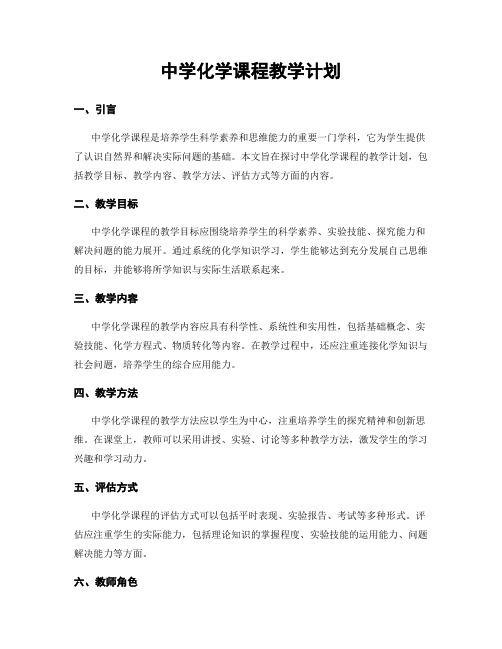 中学化学课程教学计划

一、引言

中学化学课程是培养学生科学素养和思维能力的重要一门学科，它为学生提供了认识自然界和解决实际问题的基础。本文旨在探讨中学化学课程的教学计划，包括教学目标、教学内容、教学方法、评估方式等方面的内容。

二、教学目标

中学化学课程的教学目标应围绕培养学生的科学素养、实验技能、探究能力和解决问题的能力展开。通过系统的化学知识学习，学生能够达到充分发展自己思维的目标，并能够将所学知识与实际生活联系起来。

三、教学内容

中学化学课程的教学内容应具有科学性、系统性和实用性，包括基础概念、实验技能、化学方程式、物质转化等内容。在教学过程中，还应注重连接化学知识与社会问题，培养学生的综合应用能力。

四、教学方法

中学化学课程的教学方法应以学生为中心，注重培养学生的探究精神和创新思维。在课堂上，教师可以采用讲授、实验、讨论等多种教学方法，激发学生的学习兴趣和学习动力。

五、评估方式

中学化学课程的评估方式可以包括平时表现、实验报告、考试等多种形式。评估应注重学生的实际能力，包括理论知识的掌握程度、实验技能的运用能力、问题解决能力等方面。

六、教师角色